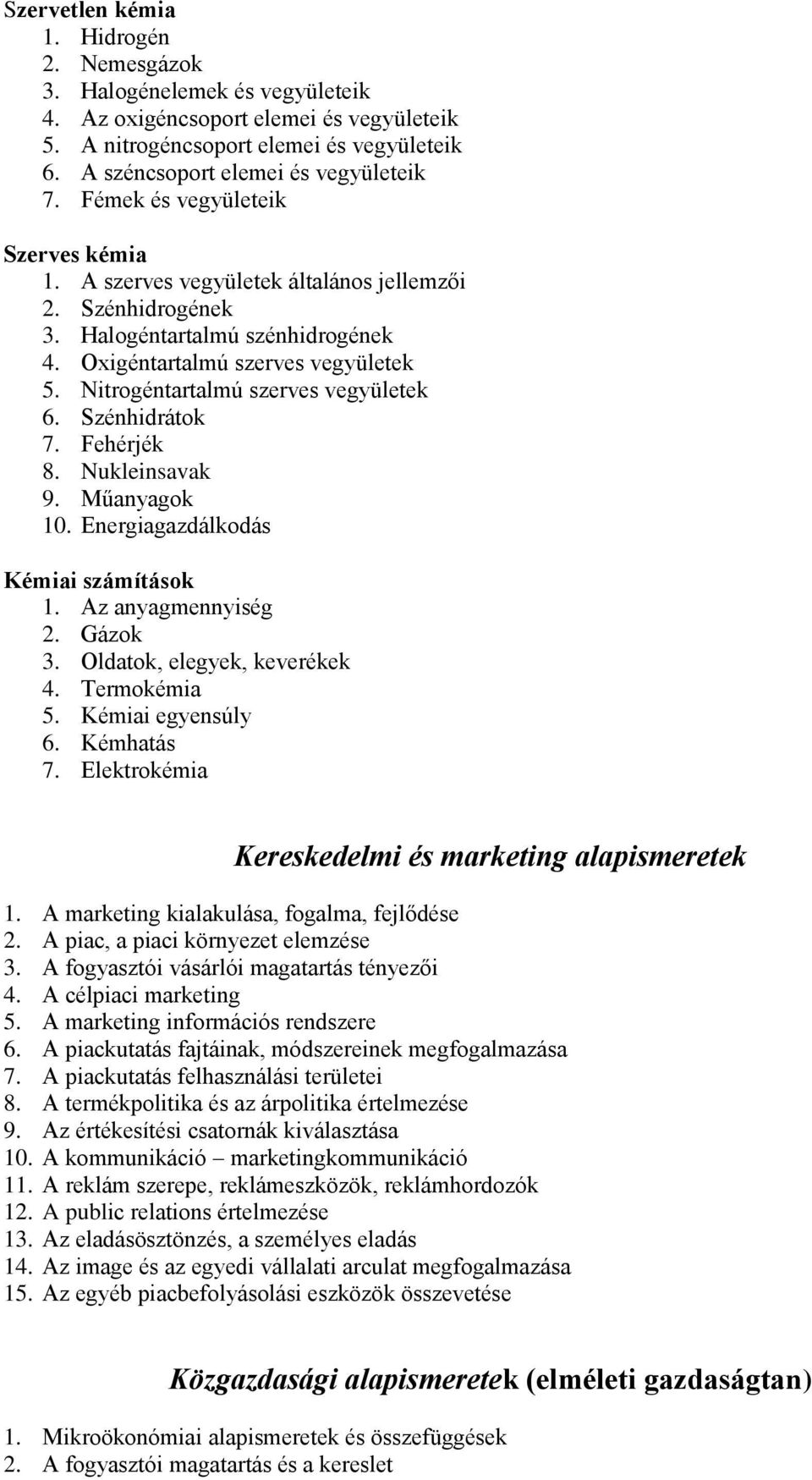 Szervetlen kémia
1. Hidrogén
2. Nemesgázok
3. Halogénelemek és vegyületeik
4. Az oxigéncsoport elemei és vegyületeik
5. A nitrogéncsoport elemei és vegyületeik
6. A széncsoport elemei és vegyületeik
7. Fémek és vegyületeik

Szerves kémia
1. A szerves vegyületek általános jellemzői
2. Szénhidrogének
3. Halogéntartalmú szénhidrogének
4. Oxigéntartalmú szerves vegyületek
5. Nitrogéntartalmú szerves vegyületek
6. Szénhidrátok
7. Fehérjék
8. Nukleinsavak
9. Műanyagok
10. Energiagazdálkodás

Kémiai számítások
1. Az anyagmennyiség
2. Gázok
3. Oldatok, elegyek, keverékek
4. Termokémia
5. Kémiai egyensúly
6. Kémhatás
7. Elektrokémia

Kereskedelmi és marketing alapismeretek

1. A marketing kialakulása, fogalma, fejlődése
2. A piac, a piaci környezet elemzése
3. A fogyasztói vásárlói magatartás tényezői
4. A célpiaci marketing
5. A marketing információs rendszere
6. A piackutatás fajtáinak, módszereinek megfogalmazása
7. A piackutatás felhasználási területei
8. A termékpolitika és az árpolitika értelmezése
9. Az értékesítési csatornák kiválasztása
10. A kommunikáció – marketingkommunikáció
11. A reklám szerepe, reklámeszközök, reklámhordozók
12. A public relations értelmezése
13. Az eladásösztönzés, a személyes eladás
14. Az image és az egyedi vállalati arculat megfogalmazása
15. Az egyéb piacbefolyásolási eszközök összevetése

Közgazdasági alapismeretek (elméleti gazdaságtan)

1. Mikroökonómiai alapismeretek és összefüggések
2. A fogyasztói magatartás és a kereslet